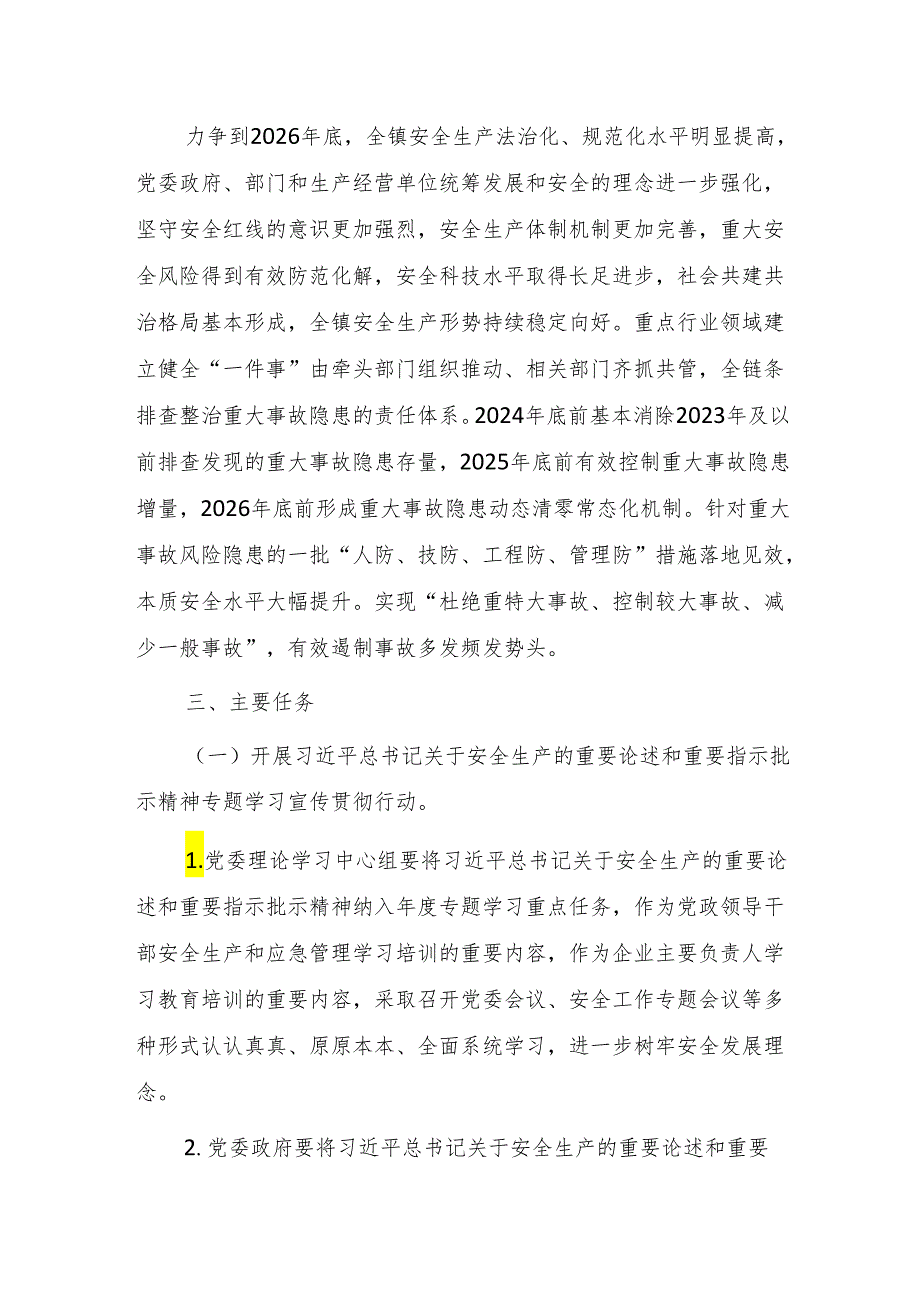 力争到2026年底，全镇安全生产法治化、规范化水平明显提高，党委政府、部门和生产经营单位统筹发展和安全的理念进一步强化，坚守安全红线的意识更加强烈，安全生产体制机制更加完善，重大安全风险得到有效防范化解，安全科技水平取得长足进步，社会共建共治格局基本形成，全镇安全生产形势持续稳定向好。重点行业领域建立健全“一件事”由牵头部门组织推动、相关部门齐抓共管，全链条排查整治重大事故隐患的责任体系。2024年底前基本消除2023年及以前排查发现的重大事故隐患存量，2025年底前有效控制重大事故隐患增量，2026年底前形成重大事故隐患动态清零常态化机制。针对重大事故风险隐患的一批“人防、技防、工程防、管理防”措施落地见效，本质安全水平大幅提升。实现“杜绝重特大事故、控制较大事故、减少一般事故”，有效遏制事故多发频发势头。

三、主要任务

（一）开展习近平总书记关于安全生产的重要论述和重要指示批示精神专题学习宣传贯彻行动。

1.党委理论学习中心组要将习近平总书记关于安全生产的重要论述和重要指示批示精神纳入年度专题学习重点任务，作为党政领导干部安全生产和应急管理学习培训的重要内容，作为企业主要负责人学习教育培训的重要内容，采取召开党委会议、安全工作专题会议等多种形式认认真真、原原本本、全面系统学习，进一步树牢安全发展理念。

2.党委政府要将习近平总书记关于安全生产的重要论述和重要